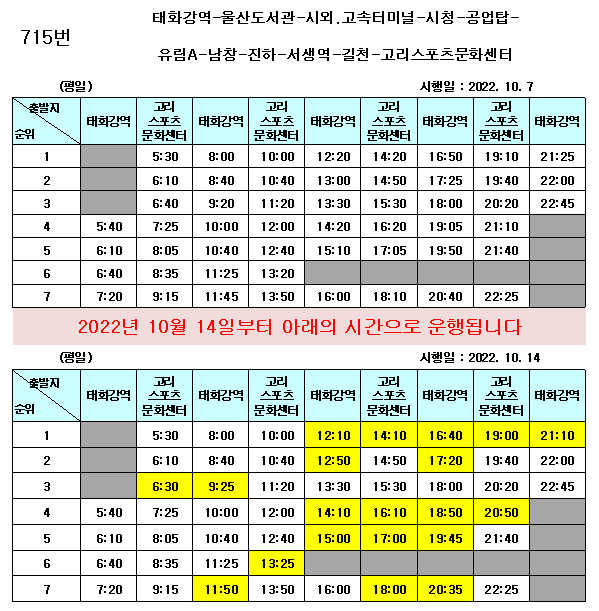 715번

태화강역-울산도서관-시외.고속터미널-시청-공업탑-

유림A-남창-진하-서생역-길천-고리스포츠문화센터

(평일) 시행일 : 2022. 10. 7

| 출발지 순위 | 태화강역 | 고리 스포츠 문화센터 | 태화강역 | 고리 스포츠 문화센터 | 태화강역 | 고리 스포츠 문화센터 | 태화강역 | 고리 스포츠 문화센터 | 태화강역 |
|---|---|---|---|---|---|---|---|---|---|
| 1 | | 5:30 | 8:00 | 10:00 | 12:20 | 14:20 | 16:50 | 19:10 | 21:25 |
| 2 | | 6:10 | 8:40 | 10:40 | 13:00 | 14:50 | 17:25 | 19:40 | 22:00 |
| 3 | | 6:40 | 9:20 | 11:20 | 13:30 | 15:30 | 18:00 | 20:20 | 22:45 |
| 4 | 5:40 | 7:25 | 10:00 | 12:00 | 14:20 | 16:20 | 19:05 | 21:10 | |
| 5 | 6:10 | 8:05 | 10:40 | 12:40 | 15:10 | 17:05 | 19:50 | 21:40 | |
| 6 | 6:40 | 8:35 | 11:25 | 13:20 | | | | | |
| 7 | 7:20 | 9:15 | 11:45 | 13:50 | 16:00 | 18:10 | 20:40 | 22:25 | |

2022년 10월 14일부터 아래의 시간으로 운행됩니다

(평일) 시행일 : 2022. 10. 14

| 출발지 순위 | 태화강역 | 고리 스포츠 문화센터 | 태화강역 | 고리 스포츠 문화센터 | 태화강역 | 고리 스포츠 문화센터 | 태화강역 | 고리 스포츠 문화센터 | 태화강역 |
|---|---|---|---|---|---|---|---|---|---|
| 1 | | 5:30 | 8:00 | 10:00 | 12:10 | 14:10 | 16:40 | 19:00 | 21:10 |
| 2 | | 6:10 | 8:40 | 10:40 | 12:50 | 14:50 | 17:20 | 19:40 | 22:00 |
| 3 | | 6:30 | 9:25 | 11:20 | 13:30 | 15:30 | 18:00 | 20:20 | 22:45 |
| 4 | 5:40 | 7:25 | 10:00 | 12:00 | 14:10 | 16:10 | 18:50 | 20:50 | |
| 5 | 6:10 | 8:05 | 10:40 | 12:40 | 15:00 | 17:00 | 19:45 | 21:40 | |
| 6 | 6:40 | 8:35 | 11:25 | 13:25 | | | | | |
| 7 | 7:20 | 9:15 | 11:50 | 13:50 | 16:00 | 18:00 | 20:35 | 22:25 | |